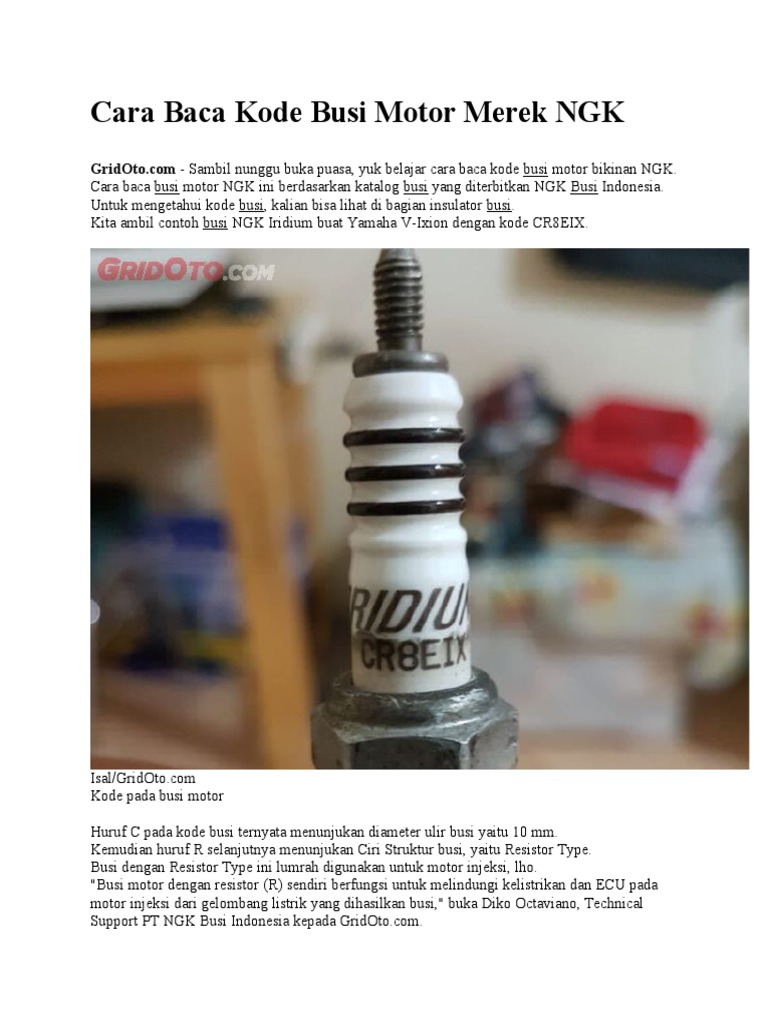 Cara Baca Kode Busi Motor Merek NGK

GridOto.com - Sambil nunggu buka puasa, yuk belajar cara baca kode busi motor bikinan NGK.
Cara baca busi motor NGK ini berdasarkan katalog busi yang diterbitkan NGK Busi Indonesia.
Untuk mengetahui kode busi, kalian bisa lihat di bagian insulator busi.
Kita ambil contoh busi NGK Iridium buat Yamaha V-Ixion dengan kode CR8EIX.

GRIDOTO.COM

IRIDIUM
CR8EIX

Isal/GridOto.com
Kode pada busi motor

Huruf C pada kode busi ternyata menunjukan diameter ulir busi yaitu 10 mm.
Kemudian huruf R selanjutnya menunjukan Ciri Struktur busi, yaitu Resistor Type.
Busi dengan Resistor Type ini lumrah digunakan untuk motor injeksi, lho.
"Busi motor dengan resistor (R) sendiri berfungsi untuk melindungi kelistrikan dan ECU pada motor injeksi dari gelombang listrik yang dihasilkan busi," buka Diko Octaviano, Technical Support PT NGK Busi Indonesia kepada GridOto.com.